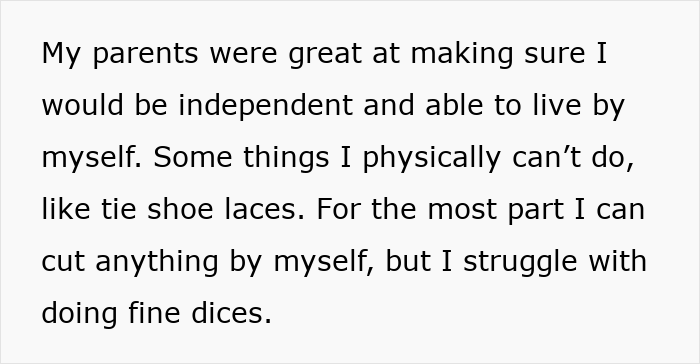 My parents were great at making sure I would be independent and able to live by myself. Some things I physically can’t do, like tie shoe laces. For the most part I can cut anything by myself, but I struggle with doing fine dices.